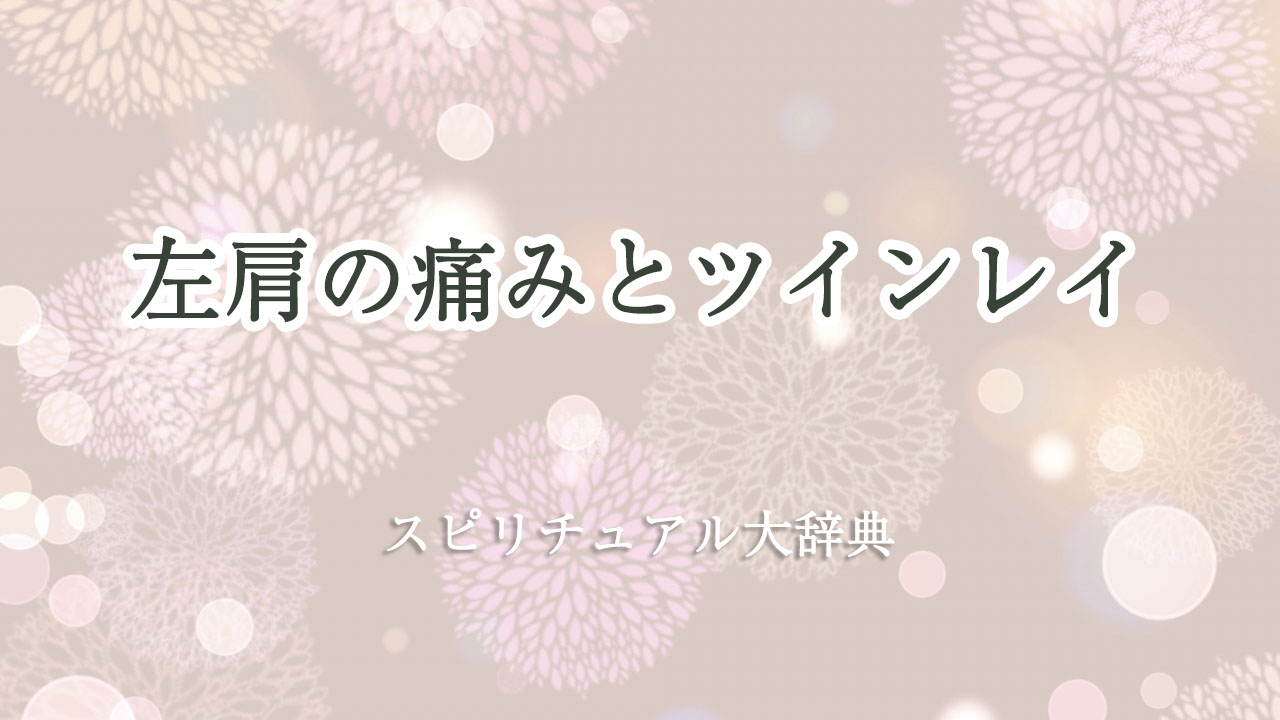 左肩の痛みとツインレイ

スピリチュアル大辞典